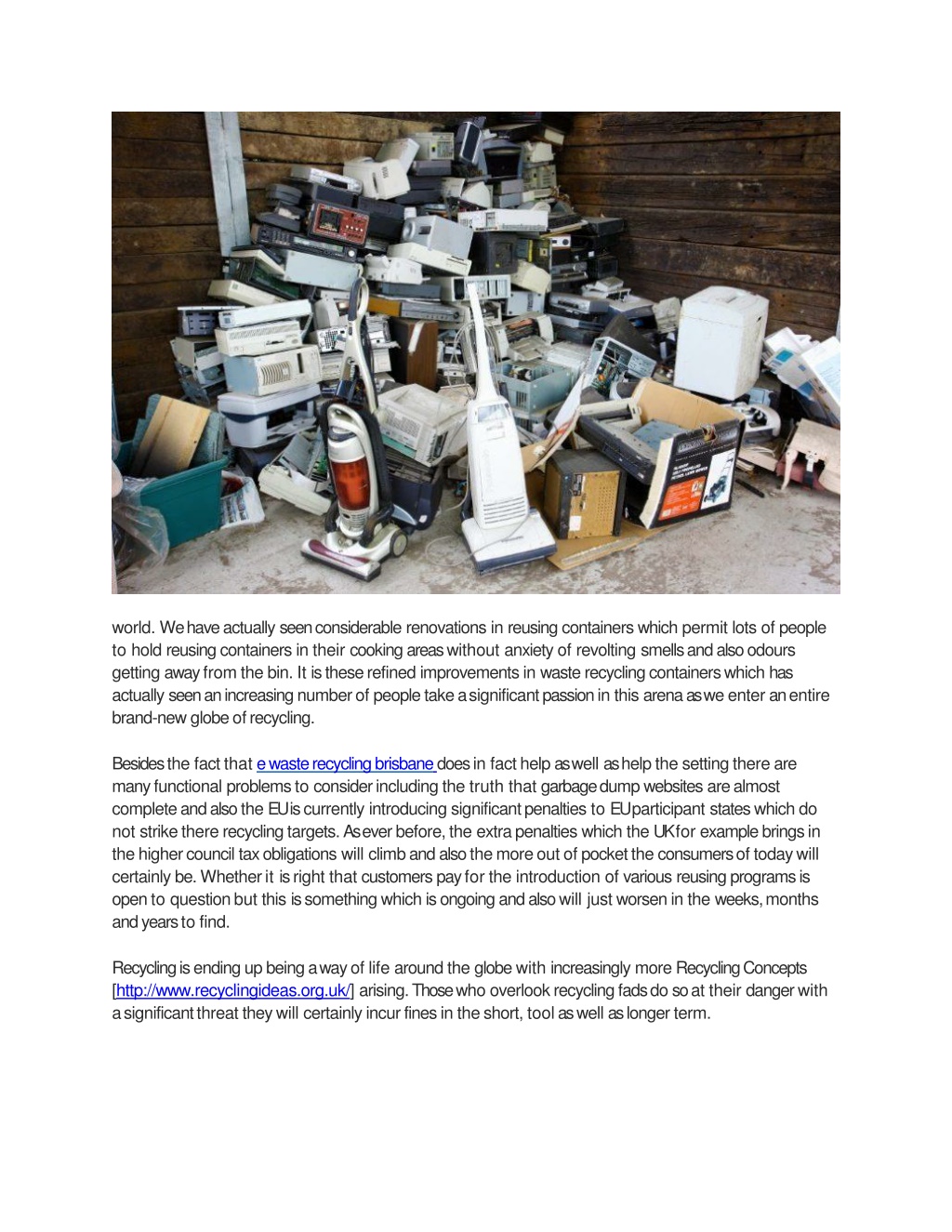 world. We have actually seen considerable renovations in reusing containers which permit lots of people to hold reusing containers in their cooking areas without anxiety of revolting smells and also odours getting away from the bin. It is these refined improvements in waste recycling containers which has actually seen an increasing number of people take a significant passion in this arena as we enter an entire brand-new globe of recycling.

Besides the fact that e waste recycling brisbane does in fact help as well as help the setting there are many functional problems to consider including the truth that garbage dump websites are almost complete and also the EU is currently introducing significant penalties to EU participant states which do not strike there recycling targets. As ever before, the extra penalties which the UK for example brings in the higher council tax obligations will climb and also the more out of pocket the consumers of today will certainly be. Whether it is right that customers pay for the introduction of various reusing programs is open to question but this is something which is ongoing and also will just worsen in the weeks, months and years to find.

Recycling is ending up being a way of life around the globe with increasingly more Recycling Concepts [http://www.recyclingideas.org.uk/] arising. Those who overlook recycling fads do so at their danger with a significant threat they will certainly incur fines in the short, tool as well as longer term.